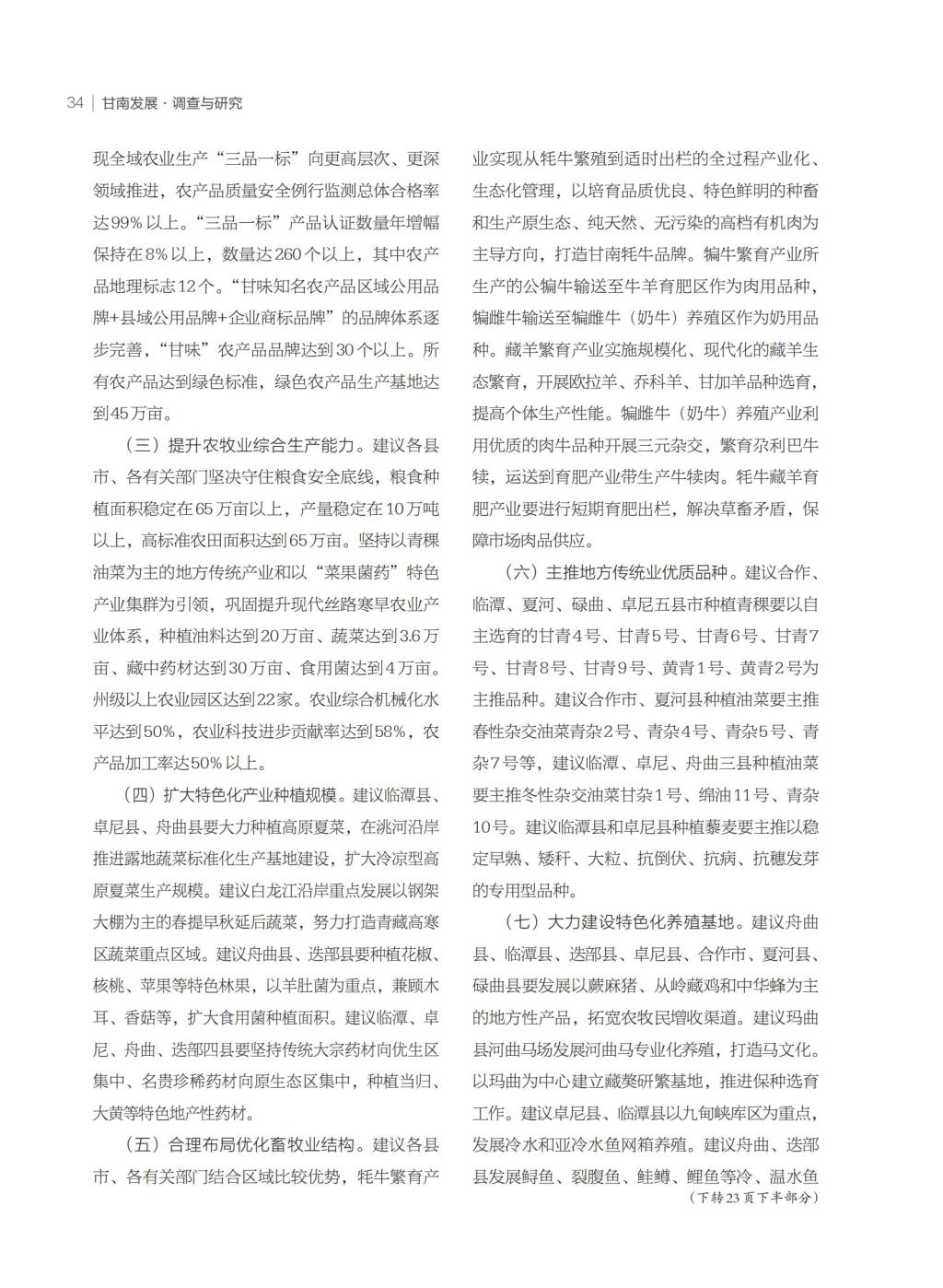 34 | 甘南发展·调查与研究

现全域农业生产“三品一标”向更高层次、更深领域推进，农产品质量安全例行监测总体合格率达99%以上。“三品一标”产品认证数量年增幅保持在8%以上，数量达260个以上，其中农产品地理标志12个。“甘味知名农产品区域公用品牌+县域公用品牌+企业商标品牌”的品牌体系逐步完善，“甘味”农产品品牌达到30个以上。所有农产品达到绿色标准，绿色农产品生产基地达到45万亩。

（三）提升农牧业综合生产能力。建议各县市、各有关部门坚决守住粮食安全底线，粮食种植面积稳定在65万亩以上，产量稳定在10万吨以上，高标准农田面积达到65万亩。坚持以青稞油菜为主的地方传统产业和以“菜果菌药”特色产业集群为引领，巩固提升现代丝路寒旱农业产业体系，种植油料达到20万亩、蔬菜达到3.6万亩、藏中药材达到30万亩、食用菌达到4万亩。州级以上农业园区达到22家。农业综合机械化水平达到50%，农业科技进步贡献率达到58%，农产品加工率达50%以上。

（四）扩大特色化产业种植规模。建议临潭县、卓尼县、舟曲县要大力种植高原夏菜，在洮河沿岸推进露地蔬菜标准化生产基地建设，扩大冷凉型高原夏菜生产规模。建议白龙江沿岸重点发展以钢架大棚为主的春提早秋延后蔬菜，努力打造青藏高寒区蔬菜重点区域。建议舟曲县、迭部县要种植花椒、核桃、苹果等特色林果，以羊肚菌为重点，兼顾木耳、香菇等，扩大食用菌种植面积。建议临潭、卓尼、舟曲、迭部四县要坚持传统大宗药材向优生区集中、名贵珍稀药材向原生态区集中，种植当归、大黄等特色地产性药材。

（五）合理布局优化畜牧业结构。建议各县市、各有关部门结合区域比较优势，牦牛繁育产业实现从牦牛繁殖到适时出栏的全过程产业化、生态化管理，以培育品质优良、特色鲜明的种畜和生产原生态、纯天然、无污染的高档有机肉为主导方向，打造甘南牦牛品牌。犏牛繁育产业所生产的公犏牛输送至牛羊育肥区作为肉用品种，犏雌牛输送至犏雌牛（奶牛）养殖区作为奶用品种。藏羊繁育产业实施规模化、现代化的藏羊生态繁育，开展欧拉羊、乔科羊、甘加羊品种选育，提高个体生产性能。犏雌牛（奶牛）养殖产业利用优质的肉牛品种开展三元杂交，繁育尕利巴牛犊，运送到育肥产业带生产牛犊肉。牦牛藏羊育肥产业要进行短期育肥出栏，解决草畜矛盾，保障市场肉品供应。

（六）主推地方传统业优质品种。建议合作、临潭、夏河、碌曲、卓尼五县市种植青稞要以自主选育的甘青4号、甘青5号、甘青6号、甘青7号、甘青8号、甘青9号、黄青1号、黄青2号为主推品种。建议合作市、夏河县种植油菜要主推春性杂交油菜青杂2号、青杂4号、青杂5号、青杂7号等，建议临潭、卓尼、舟曲三县种植油菜要主推冬性杂交油菜甘杂1号、绵油11号、青杂10号。建议临潭县和卓尼县种植藜麦要主推以稳定早熟、矮秆、大粒、抗倒伏、抗病、抗穗发芽的专用型品种。

（七）大力建设特色化养殖基地。建议舟曲县、临潭县、迭部县、卓尼县、合作市、夏河县、碌曲县要发展以蕨麻猪、从岭藏鸡和中华蜂为主的地方性产品，拓宽农牧民增收渠道。建议玛曲县河曲马场发展河曲马专业化养殖，打造马文化。以玛曲为中心建立藏獒研繁基地，推进保种选育工作。建议卓尼县、临潭县以九甸峡库区为重点，发展冷水和亚冷水鱼网箱养殖。建议舟曲、迭部县发展鲟鱼、裂腹鱼、鲑鳟、鲤鱼等冷、温水鱼

（下转23页下半部分）